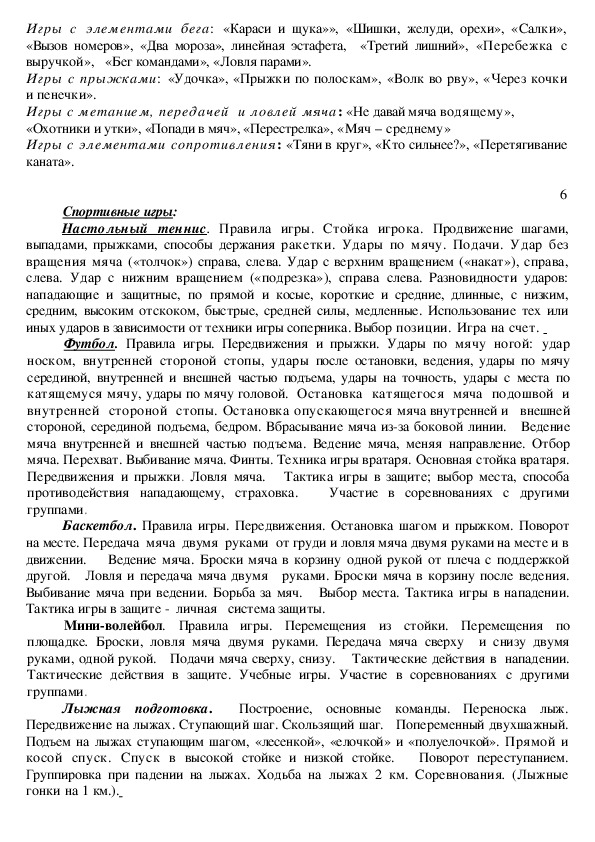 Игры с элементами бега: «Караси и щука»», «Шишки, желуди, орехи», «Салки», «Вызов номеров», «Два мороза», линейная эстафета, «Третий лишний», «Перебежка с выручкой», «Бег командами», «Ловля парами».
Игры с прыжками: «Удочка», «Прыжки по полоскам», «Волк во рву», «Через кочки и пенечки».
Игры с метанием, передачей и ловлей мяча: «Не давай мяча водящему», «Охотники и утки», «Попади в мяч», «Перестрелка», «Мяч – среднему»
Игры с элементами сопротивления: «Тяни в круг», «Кто сильнее?», «Перетягивание каната».

6

Спортивные игры:
Настольный теннис. Правила игры. Стойка игрока. Продвижение шагами, выпадами, прыжками, способы держания ракетки. Удары по мячу. Подачи. Удар без вращения мяча («толчок») справа, слева. Удар с верхним вращением («накат»), справа, слева. Удар с нижним вращением («подрезка»), справа слева. Разновидности ударов: нападающие и защитные, по прямой и косые, короткие и средние, длинные, с низким, средним, высоким отскоком, быстрые, средней силы, медленные. Использование тех или иных ударов в зависимости от техники игры соперника. Выбор позиции. Игра на счет.
Футбол. Правила игры. Передвижения и прыжки. Удары по мячу ногой: удар носком, внутренней стороной стопы, удары после остановки, ведения, удары по мячу серединой, внутренней и внешней частью подъема, удары на точность, удары с места по катящемуся мячу, удары по мячу головой. Остановка катящегося мяча подошвой и внутренней стороной стопы. Остановка опускающегося мяча внутренней и внешней стороной, серединой подъема, бедром. Вбрасывание мяча из-за боковой линии. Ведение мяча внутренней и внешней частью подъема. Ведение мяча, меняя направление. Отбор мяча. Перехват. Выбивание мяча. Финты. Техника игры вратаря. Основная стойка вратаря. Передвижения и прыжки. Ловля мяча. Тактика игры в защите; выбор места, способа противодействия нападающему, страховка. Участие в соревнованиях с другими группами.
Баскетбол. Правила игры. Передвижения. Остановка шагом и прыжком. Поворот на месте. Передача мяча двумя руками от груди и ловля мяча двумя руками на месте и в движении. Ведение мяча. Броски мяча в корзину одной рукой от плеча с поддержкой другой. Ловля и передача мяча двумя руками. Броски мяча в корзину после ведения. Выбивание мяча при ведении. Борьба за мяч. Выбор места. Тактика игры в нападении. Тактика игры в защите - личная система защиты.
Мини-волейбол. Правила игры. Перемещения из стойки. Перемещения по площадке. Броски, ловля мяча двумя руками. Передача мяча сверху и снизу двумя руками, одной рукой. Подачи мяча сверху, снизу. Тактические действия в нападении. Тактические действия в защите. Учебные игры. Участие в соревнованиях с другими группами.
Лыжная подготовка. Построение, основные команды. Переноска лыж. Передвижение на лыжах. Ступающий шаг. Скользящий шаг. Попеременный двухшажный. Подъем на лыжах ступающим шагом, «лесенкой», «елочкой» и «полуелочкой». Прямой и косой спуск. Спуск в высокой стойке и низкой стойке. Поворот переступанием. Группировка при падении на лыжах. Ходьба на лыжах 2 км. Соревнования. (Лыжные гонки на 1 км.).